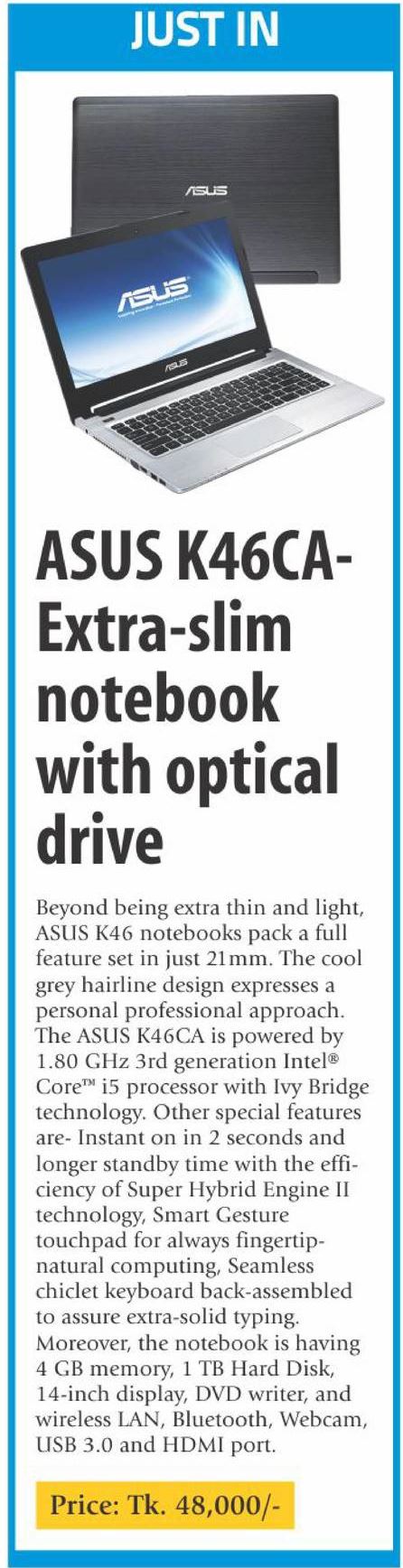 JUST IN

ASUS K46CA-Extra-slim notebook with optical drive

Beyond being extra thin and light, ASUS K46 notebooks pack a full feature set in just 21mm. The cool grey hairline design expresses a personal professional approach. The ASUS K46CA is powered by 1.80 GHz 3rd generation Intel® Core™ i5 processor with Ivy Bridge technology. Other special features are- Instant on in 2 seconds and longer standby time with the efficiency of Super Hybrid Engine II technology, Smart Gesture touchpad for always fingertip-natural computing, Seamless chiclet keyboard back-assembled to assure extra-solid typing. Moreover, the notebook is having 4 GB memory, 1 TB Hard Disk, 14-inch display, DVD writer, and wireless LAN, Bluetooth, Webcam, USB 3.0 and HDMI port.

Price: Tk. 48,000/-